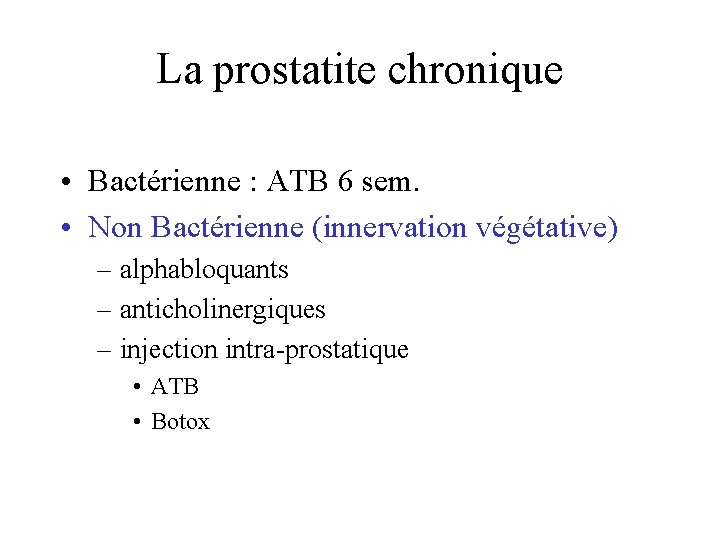 La prostatite chronique

• Bactérienne : ATB 6 sem.
• Non Bactérienne (innervation végétative)
– alphabloquants
– anticholinergiques
– injection intra-prostatique
• ATB
• Botox